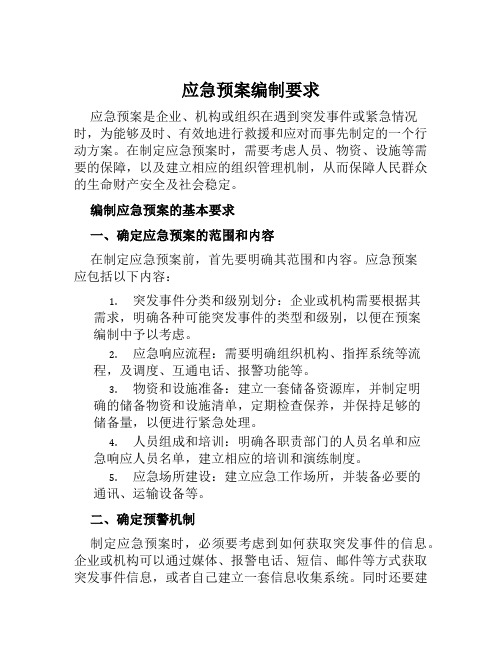 应急预案编制要求

应急预案是企业、机构或组织在遇到突发事件或紧急情况时，为能够及时、有效地进行救援和应对而事先制定的一个行动方案。在制定应急预案时，需要考虑人员、物资、设施等需要的保障，以及建立相应的组织管理机制，从而保障人民群众的生命财产安全及社会稳定。

编制应急预案的基本要求

一、确定应急预案的范围和内容

在制定应急预案前，首先要明确其范围和内容。应急预案应包括以下内容：

1. 突发事件分类和级别划分：企业或机构需要根据其需求，明确各种可能突发事件的类型和级别，以便在预案编制中予以考虑。

2. 应急响应流程：需要明确组织机构、指挥系统等流程，及调度、互通电话、报警功能等。

3. 物资和设施准备：建立一套储备资源库，并制定明确的储备物资和设施清单，定期检查保养，并保持足够的储备量，以便进行紧急处理。

4. 人员组成和培训：明确各职责部门的人员名单和应急响应人员名单，建立相应的培训和演练制度。

5. 应急场所建设：建立应急工作场所，并装备必要的通讯、运输设备等。

二、确定预警机制

制定应急预案时，必须要考虑到如何获取突发事件的信息。企业或机构可以通过媒体、报警电话、短信、邮件等方式获取突发事件信息，或者自己建立一套信息收集系统。同时还要建